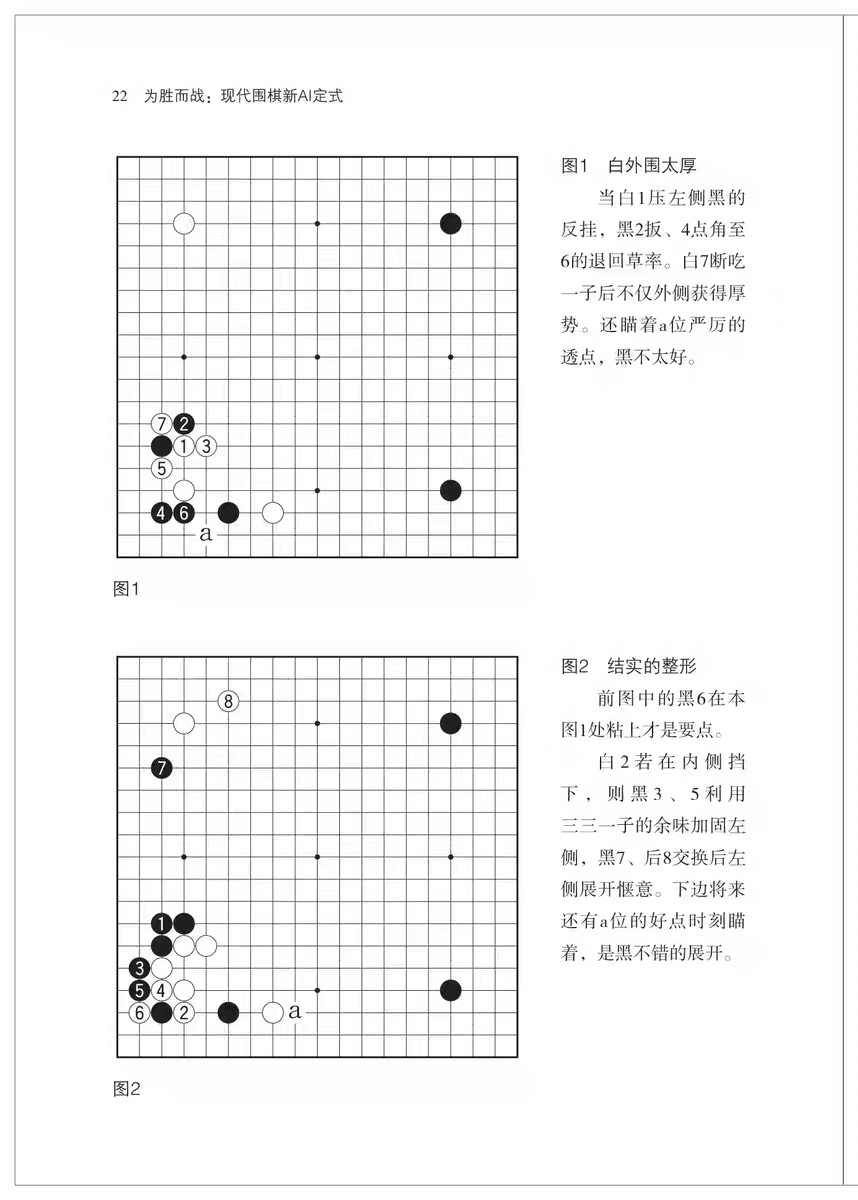 22　为胜而战：现代围棋新AI定式

7 2
1 3
5
4 6
a

图1

图1　白外围太厚

当白1压左侧黑的反挂，黑2扳、4点角至6的退回草率。白7断吃一子后不仅外侧获得厚势。还瞄着a位严厉的透点，黑不太好。

8
7
1
3
5 4
6 2 a

图2

图2　结实的整形

前图中的黑6在本图1处粘上才是要点。

白2若在内侧挡下，则黑3、5利用三三一子的余味加固左侧，黑7、后8交换后左侧展开惬意。下边将来还有a位的好点时刻瞄着，是黑不错的展开。